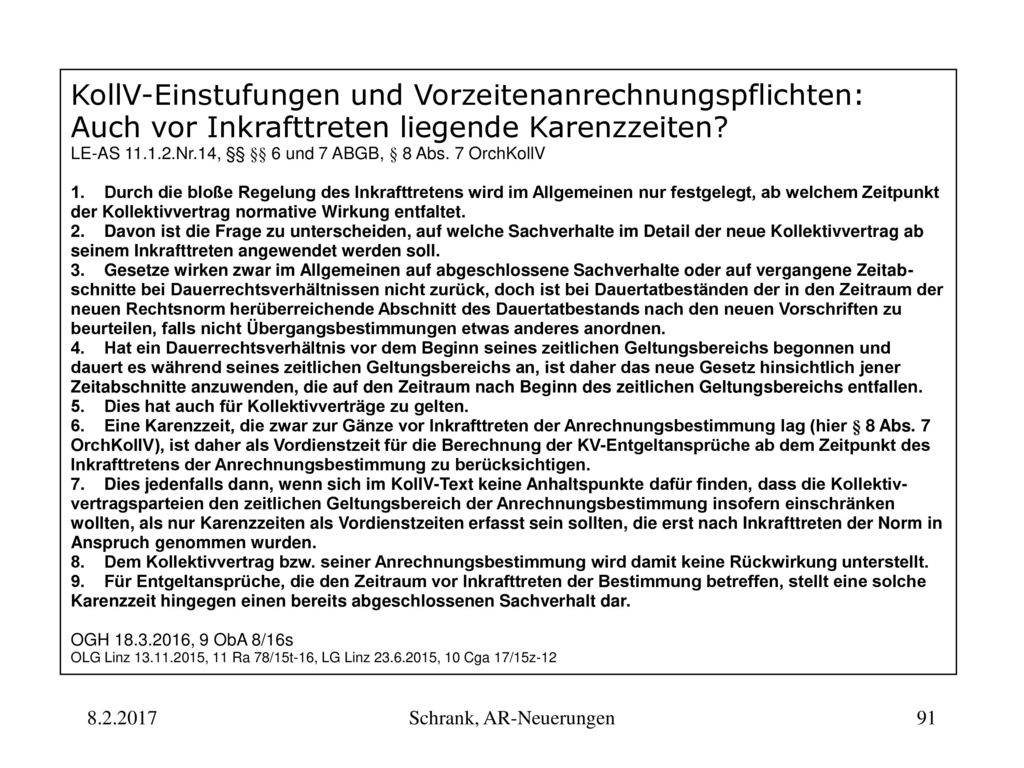 KollV-Einstufungen und Vorzeitenanrechnungspflichten: Auch vor Inkrafttreten liegende Karenzzeiten?
LE-AS 11.1.2.Nr.14, §§ §§ 6 und 7 ABGB, § 8 Abs. 7 OrchKollV

1. Durch die bloße Regelung des Inkrafttretens wird im Allgemeinen nur festgelegt, ab welchem Zeitpunkt der Kollektivvertrag normative Wirkung entfaltet.
2. Davon ist die Frage zu unterscheiden, auf welche Sachverhalte im Detail der neue Kollektivvertrag ab seinem Inkrafttreten angewendet werden soll.
3. Gesetze wirken zwar im Allgemeinen auf abgeschlossene Sachverhalte oder auf vergangene Zeitabschnitte bei Dauerrechtsverhältnissen nicht zurück, doch ist bei Dauertatbeständen der in den Zeitraum der neuen Rechtsnorm herüberreichende Abschnitt des Dauertatbestands nach den neuen Vorschriften zu beurteilen, falls nicht Übergangsbestimmungen etwas anderes anordnen.
4. Hat ein Dauerrechtsverhältnis vor dem Beginn seines zeitlichen Geltungsbereichs begonnen und dauert es während seines zeitlichen Geltungsbereichs an, ist daher das neue Gesetz hinsichtlich jener Zeitabschnitte anzuwenden, die auf den Zeitraum nach Beginn des zeitlichen Geltungsbereichs entfallen.
5. Dies hat auch für Kollektivverträge zu gelten.
6. Eine Karenzzeit, die zwar zur Gänze vor Inkrafttreten der Anrechnungsbestimmung lag (hier § 8 Abs. 7 OrchKollV), ist daher als Vordienstzeit für die Berechnung der KV-Entgeltansprüche ab dem Zeitpunkt des Inkrafttretens der Anrechnungsbestimmung zu berücksichtigen.
7. Dies jedenfalls dann, wenn sich im KollV-Text keine Anhaltspunkte dafür finden, dass die Kollektivvertragsparteien den zeitlichen Geltungsbereich der Anrechnungsbestimmung insofern einschränken wollten, als nur Karenzzeiten als Vordienstzeiten erfasst sein sollten, die erst nach Inkrafttreten der Norm in Anspruch genommen wurden.
8. Dem Kollektivvertrag bzw. seiner Anrechnungsbestimmung wird damit keine Rückwirkung unterstellt.
9. Für Entgeltansprüche, die den Zeitraum vor Inkrafttreten der Bestimmung betreffen, stellt eine solche Karenzzeit hingegen einen bereits abgeschlossenen Sachverhalt dar.

OGH 18.3.2016, 9 ObA 8/16s
OLG Linz 13.11.2015, 11 Ra 78/15t-16, LG Linz 23.6.2015, 10 Cga 17/15z-12

8.2.2017 Schrank, AR-Neuerungen 91